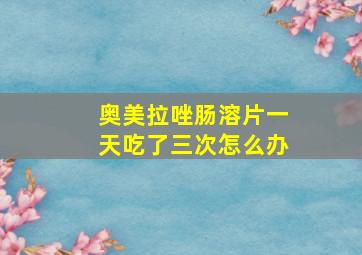 奥美拉唑肠溶片一天吃了三次怎么办